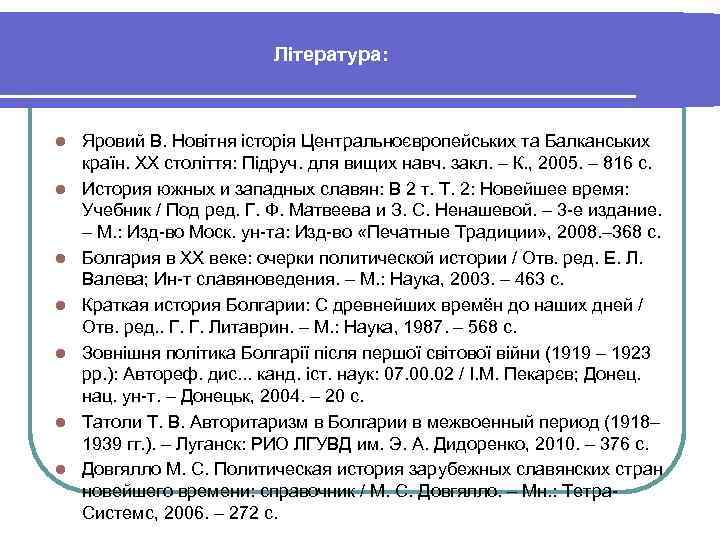 Література:

Яровий В. Новітня історія Центральноєвропейських та Балканських країн. XX століття: Підруч. для вищих навч. закл. – К., 2005. – 816 с.

История южных и западных славян: В 2 т. Т. 2: Новейшее время: Учебник / Под ред. Г. Ф. Матвеева и З. С. Ненашевой. – 3-е издание. – М.: Изд-во Моск. ун-та: Изд-во «Печатные Традиции», 2008.–368 с.

Болгария в XX веке: очерки политической истории / Отв. ред. Е. Л. Валева; Ин-т славяноведения. – М.: Наука, 2003. – 463 с.

Краткая история Болгарии: С древнейших времён до наших дней / Отв. ред.. Г. Г. Литаврин. – М.: Наука, 1987. – 568 с.

Зовнішня політика Болгарії після першої світової війни (1919 – 1923 рр.): Автореф. дис... канд. іст. наук: 07.00.02 / І.М. Пекарєв; Донец. нац. ун-т. – Донецьк, 2004. – 20 с.

Татоли Т. В. Авторитаризм в Болгарии в межвоенный период (1918–1939 гг.). – Луганск: РИО ЛГУВД им. Э. А. Дидоренко, 2010. – 376 с.

Довгялло М. С. Политическая история зарубежных славянских стран новейшего времени: справочник / М. С. Довгялло. – Мн.: Тетра-Системс, 2006. – 272 с.